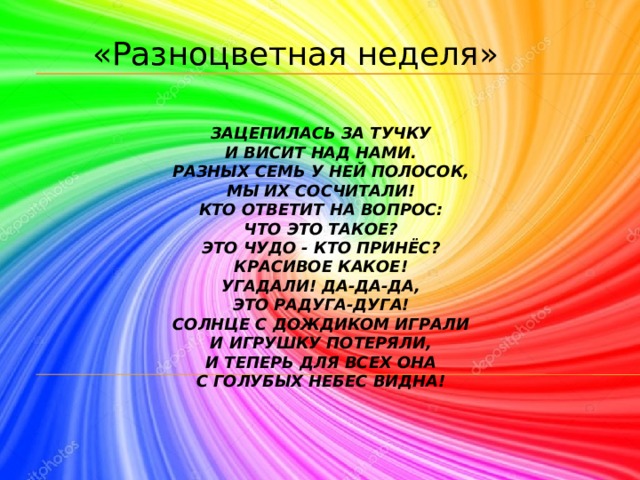 «Разноцветная неделя»

ЗАЦЕПИЛАСЬ ЗА ТУЧКУ
И ВИСИТ НАД НАМИ.
РАЗНЫХ СЕМЬ У НЕЙ ПОЛОСОК,
МЫ ИХ СОСЧИТАЛИ!
КТО ОТВЕТИТ НА ВОПРОС:
ЧТО ЭТО ТАКОЕ?
ЭТО ЧУДО - КТО ПРИНЁС?
КРАСИВОЕ КАКОЕ!
УГАДАЛИ! ДА-ДА-ДА,
ЭТО РАДУГА-ДУГА!
СОЛНЦЕ С ДОЖДИКОМ ИГРАЛИ
И ИГРУШКУ ПОТЕРЯЛИ,
И ТЕПЕРЬ ДЛЯ ВСЕХ ОНА
С ГОЛУБЫХ НЕБЕС ВИДНА!

depositphotos